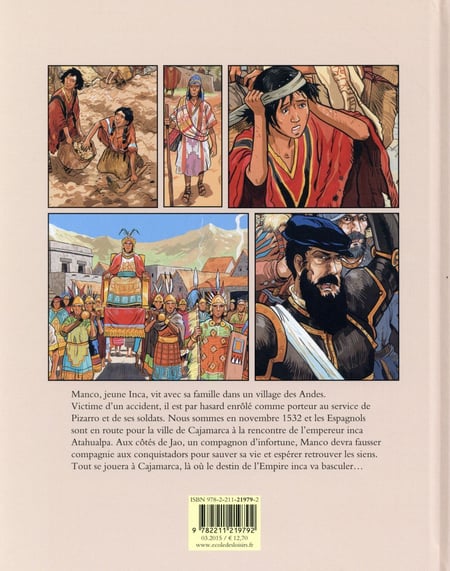 Manco, jeune Inca, vit avec sa famille dans un village des Andes. Victime d'un accident, il est par hasard enrôlé comme porteur au service de Pizarro et de ses soldats. Nous sommes en novembre 1532 et les Espagnols sont en route pour la ville de Cajamarca à la rencontre de l'empereur inca Atahualpa. Aux côtés de Jao, un compagnon d'infortune, Manco devra fausser compagnie aux conquistadors pour sauver sa vie et espérer retrouver les siens. Tout se jouera à Cajamarca, là où le destin de l'Empire inca va basculer…

ISBN 978-2-211-21979-2

9 782211 219792
03.2015 / € 12,70
www.ecoledesloisirs.fr